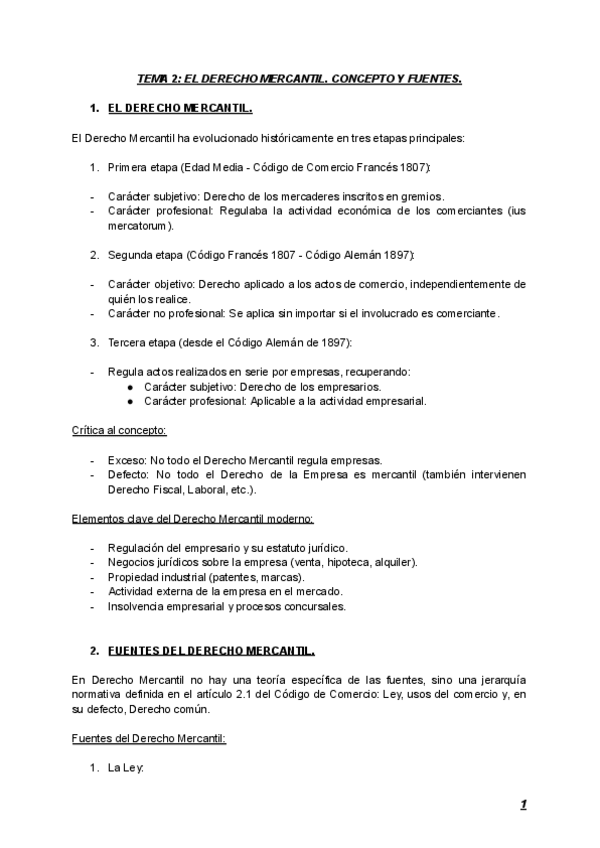 TEMA 2: EL DERECHO MERCANTIL. CONCEPTO Y FUENTES.

1. EL DERECHO MERCANTIL.

El Derecho Mercantil ha evolucionado históricamente en tres etapas principales:

1. Primera etapa (Edad Media - Código de Comercio Francés 1807):

- Carácter subjetivo: Derecho de los mercaderes inscritos en gremios.
- Carácter profesional: Regulaba la actividad económica de los comerciantes (ius mercatorum).

2. Segunda etapa (Código Francés 1807 - Código Alemán 1897):

- Carácter objetivo: Derecho aplicado a los actos de comercio, independientemente de quién los realice.
- Carácter no profesional: Se aplica sin importar si el involucrado es comerciante.

3. Tercera etapa (desde el Código Alemán de 1897):

- Regula actos realizados en serie por empresas, recuperando:
  ● Carácter subjetivo: Derecho de los empresarios.
  ● Carácter profesional: Aplicable a la actividad empresarial.

Crítica al concepto:

- Exceso: No todo el Derecho Mercantil regula empresas.
- Defecto: No todo el Derecho de la Empresa es mercantil (también intervienen Derecho Fiscal, Laboral, etc.).

Elementos clave del Derecho Mercantil moderno:

- Regulación del empresario y su estatuto jurídico.
- Negocios jurídicos sobre la empresa (venta, hipoteca, alquiler).
- Propiedad industrial (patentes, marcas).
- Actividad externa de la empresa en el mercado.
- Insolvencia empresarial y procesos concursales.

2. FUENTES DEL DERECHO MERCANTIL.

En Derecho Mercantil no hay una teoría específica de las fuentes, sino una jerarquía normativa definida en el artículo 2.1 del Código de Comercio: Ley, usos del comercio y, en su defecto, Derecho común.

Fuentes del Derecho Mercantil:

1. La Ley:

1